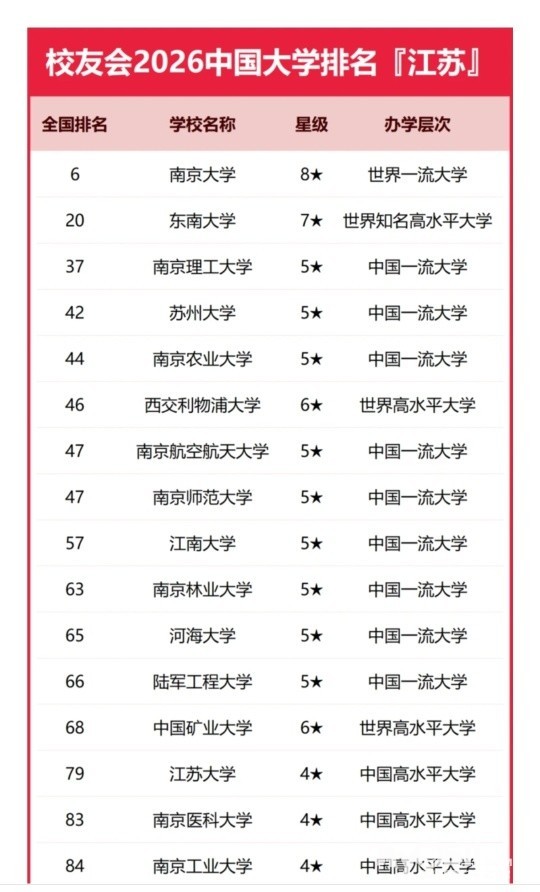 校友会2026中国大学排名『江苏』

| 全国排名 | 学校名称 | 星级 | 办学层次 |
|---|---|---|---|
| 6 | 南京大学 | 8★ | 世界一流大学 |
| 20 | 东南大学 | 7★ | 世界知名高水平大学 |
| 37 | 南京理工大学 | 5★ | 中国一流大学 |
| 42 | 苏州大学 | 5★ | 中国一流大学 |
| 44 | 南京农业大学 | 5★ | 中国一流大学 |
| 46 | 西交利物浦大学 | 6★ | 世界高水平大学 |
| 47 | 南京航空航天大学 | 5★ | 中国一流大学 |
| 47 | 南京师范大学 | 5★ | 中国一流大学 |
| 57 | 江南大学 | 5★ | 中国一流大学 |
| 63 | 南京林业大学 | 5★ | 中国一流大学 |
| 65 | 河海大学 | 5★ | 中国一流大学 |
| 66 | 陆军工程大学 | 5★ | 中国一流大学 |
| 68 | 中国矿业大学 | 6★ | 世界高水平大学 |
| 79 | 江苏大学 | 4★ | 中国高水平大学 |
| 83 | 南京医科大学 | 4★ | 中国高水平大学 |
| 84 | 南京工业大学 | 4★ | 中国高水平大学 |